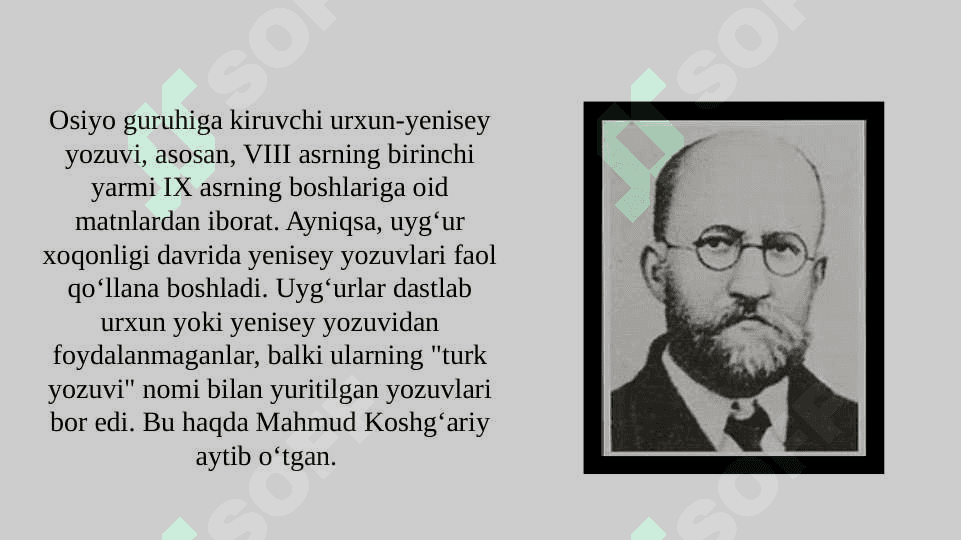 Osiyo guruhiga kiruvchi urxun-yenisey yozuvi, asosan, VIII asrning birinchi yarmi IX asrning boshlariga oid matnlardan iborat. Ayniqsa, uyg‘ur xoqonligi davrida yenisey yozuvlari faol qo‘llana boshladi. Uyg‘urlar dastlab urxun yoki yenisey yozuvidan foydalanmaganlar, balki ularning "turk yozuvi" nomi bilan yuritilgan yozuvlari bor edi. Bu haqda Mahmud Koshg‘ariy aytib o‘tgan.